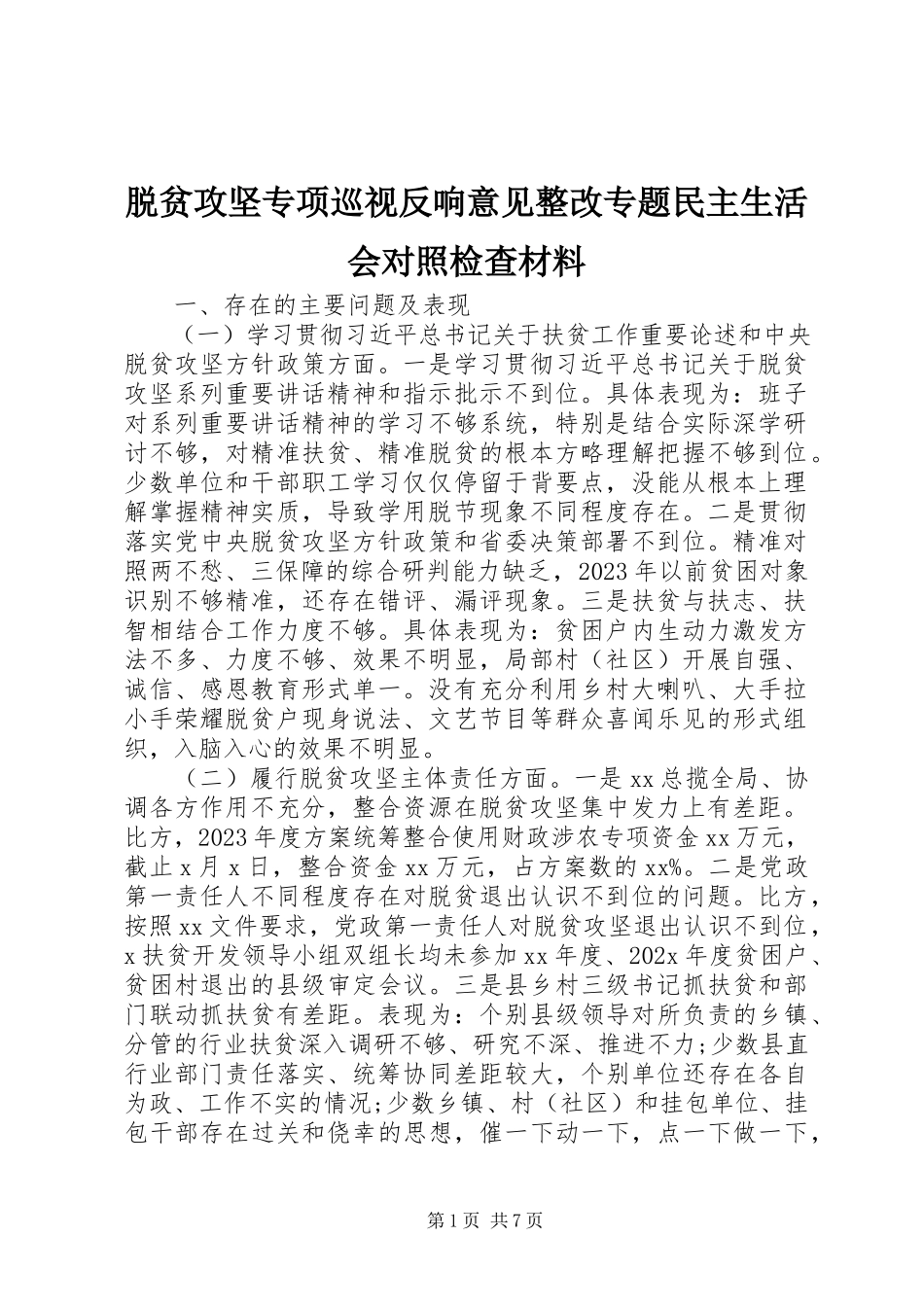 脱贫攻坚专项巡视反响意见整改专题民主生活会对照检查材料

一、存在的主要问题及表现

（一）学习贯彻习近平总书记关于扶贫工作重要论述和中央脱贫攻坚方针政策方面。一是学习贯彻习近平总书记关于脱贫攻坚系列重要讲话精神和指示批示不到位。具体表现为：班子对系列重要讲话精神的学习不够系统，特别是结合实际深学研讨不够，对精准扶贫、精准脱贫的根本方略理解把握不够到位。少数单位和干部职工学习仅仅停留于背要点，没能从根本上理解掌握精神实质，导致学用脱节现象不同程度存在。二是贯彻落实党中央脱贫攻坚方针政策和省委决策部署不到位。精准对照两不愁、三保障的综合研判能力缺乏，2023年以前贫困对象识别不够精准，还存在错评、漏评现象。三是扶贫与扶志、扶智相结合工作力度不够。具体表现为：贫困户内生动力激发方法不多、力度不够、效果不明显，局部村（社区）开展自强、诚信、感恩教育形式单一。没有充分利用乡村大喇叭、大手拉小手荣耀脱贫户现身说法、文艺节目等群众喜闻乐见的形式组织，入脑入心的效果不明显。

（二）履行脱贫攻坚主体责任方面。一是xx总揽全局、协调各方作用不充分，整合资源在脱贫攻坚集中发力上有差距。比方，2023年度方案统筹整合使用财政涉农专项资金xx万元，截止x月x日，整合资金xx万元，占方案数的xx%。二是党政第一责任人不同程度存在对脱贫退出认识不到位的问题。比方，按照xx文件要求，党政第一责任人对脱贫攻坚退出认识不到位，x扶贫开发领导小组双组长均未参加xx年度、202x年度贫困户、贫困村退出的县级审定会议。三是县乡村三级书记抓扶贫和部门联动抓扶贫有差距。表现为：个别县级领导对所负责的乡镇、分管的行业扶贫深入调研不够、研究不深、推进不力;少数县直行业部门责任落实、统筹协同差距较大，个别单位还存在各自为政、工作不实的情况;少数乡镇、村（社区）和挂包单位、挂包干部存在过关和侥幸的思想，催一下动一下，点一下做一下，

第1页 共7页